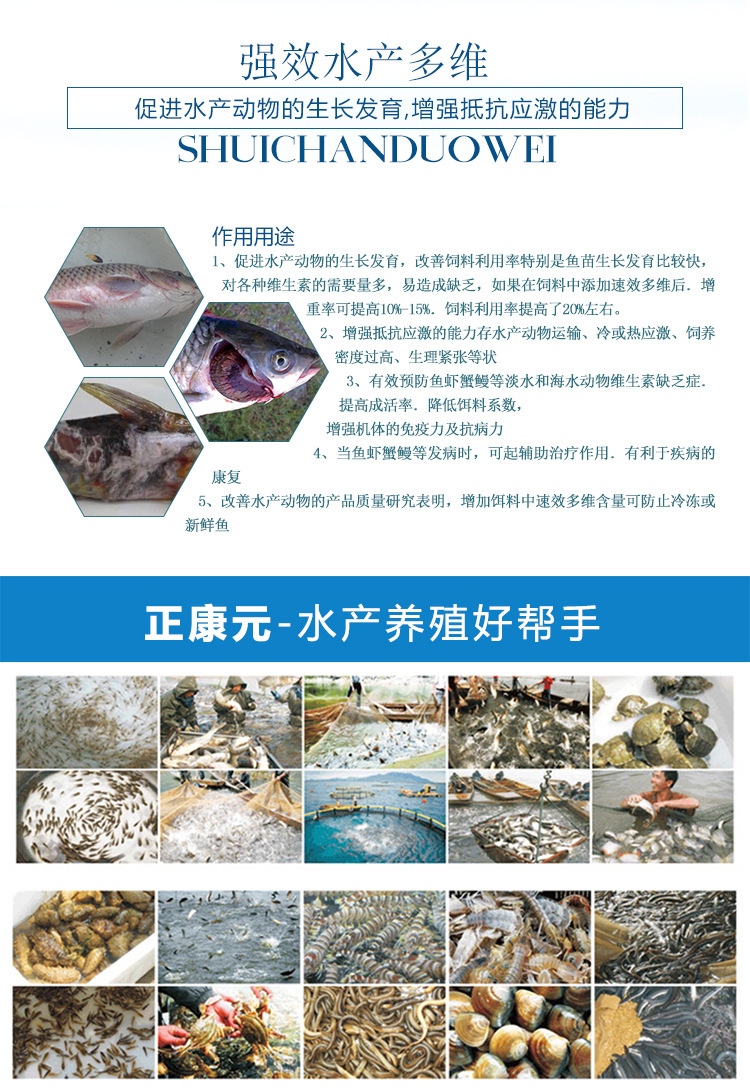 强效水产多维

促进水产动物的生长发育,增强抵抗应激的能力

SHUICHANDUOWEI

作用用途

1、促进水产动物的生长发育，改善饲料利用率特别是鱼苗生长发育比较快，对各种维生素的需要量多，易造成缺乏，如果在饲料中添加速效多维后．增重率可提高10%-15%．饲料利用率提高了20%左右。

2、增强抵抗应激的能力存水产动物运输、冷或热应激、饲养密度过高、生理紧张等状

3、有效预防鱼虾蟹鳗等淡水和海水动物维生素缺乏症．提高成活率．降低饵料系数，增强机体的免疫力及抗病力

4、当鱼虾蟹鳗等发病时，可起辅助治疗作用．有利于疾病的康复

5、改善水产动物的产品质量研究表明，增加饵料中速效多维含量可防止冷冻或新鲜鱼

正康元-水产养殖好帮手